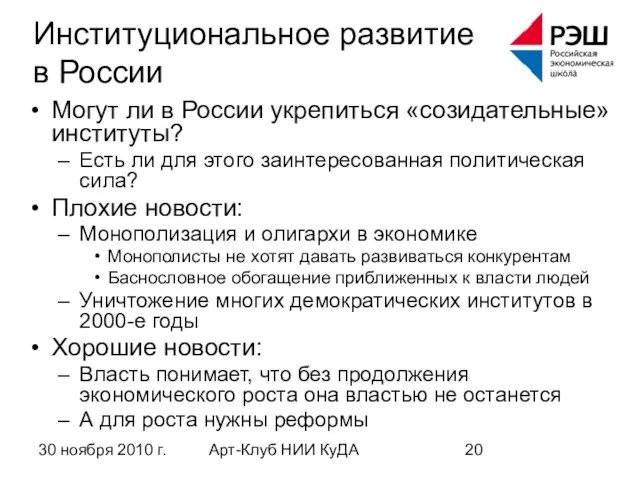 Институциональное развитие в России

РЭШ
Российская экономическая школа

• Могут ли в России укрепиться «созидательные» институты?
– Есть ли для этого заинтересованная политическая сила?
• Плохие новости:
– Монополизация и олигархи в экономике
• Монополисты не хотят давать развиваться конкурентам
• Баснословное обогащение приближенных к власти людей
– Уничтожение многих демократических институтов в 2000-е годы
• Хорошие новости:
– Власть понимает, что без продолжения экономического роста она властью не останется
– А для роста нужны реформы

30 ноября 2010 г. Арт-Клуб НИИ КуДА 20